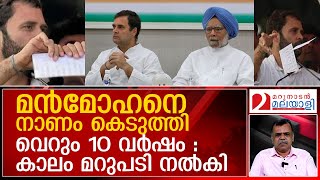 മൻമോഹനെ
നാണം കെടുത്തി
വെറും 10 വർഷം :
കാലം മറുപടി നൽകി

മറുനാടൻ
മലയാളി